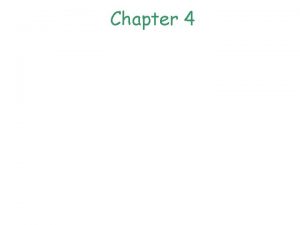 Chapter 4